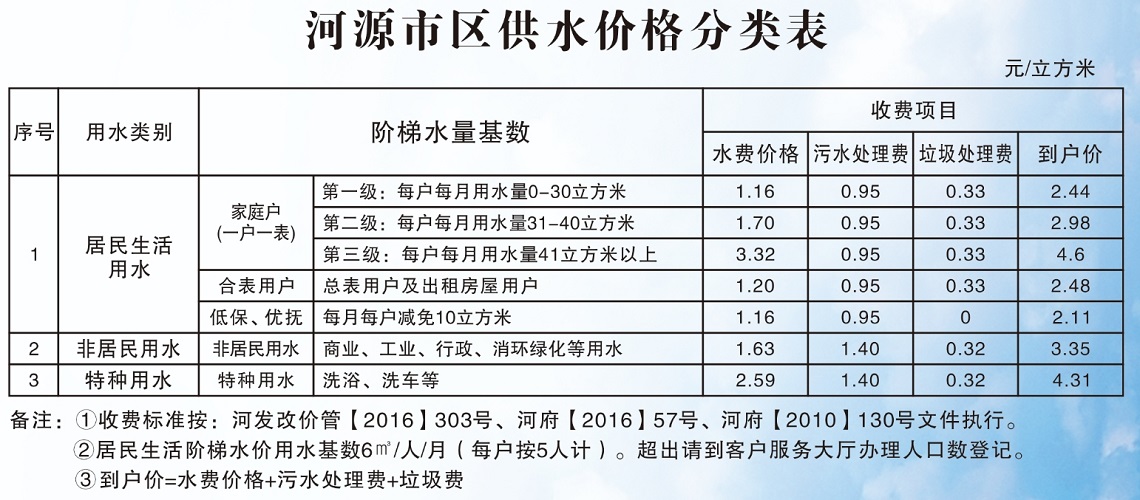 河源市区供水价格分类表

元/立方米

| 序号 | 用水类别 | 阶梯水量基数 | | 收费项目 | | | |
|---|---|---|---|---|---|---|---|
| | | | | 水费价格 | 污水处理费 | 垃圾处理费 | 到户价 |
| 1 | 居民生活用水 | 家庭户(一户一表) | 第一级：每户每月用水量0-30立方米 | 1.16 | 0.95 | 0.33 | 2.44 |
| | | | 第二级：每户每月用水量31-40立方米 | 1.70 | 0.95 | 0.33 | 2.98 |
| | | | 第三级：每户每月用水量41立方米以上 | 3.32 | 0.95 | 0.33 | 4.6 |
| | | 合表用户 | 总表用户及出租房屋用户 | 1.20 | 0.95 | 0.33 | 2.48 |
| | | 低保、优抚 | 每月每户减免10立方米 | 1.16 | 0.95 | 0 | 2.11 |
| 2 | 非居民用水 | 非居民用水 | 商业、工业、行政、消环绿化等用水 | 1.63 | 1.40 | 0.32 | 3.35 |
| 3 | 特种用水 | 特种用水 | 洗浴、洗车等 | 2.59 | 1.40 | 0.32 | 4.31 |

备注：①收费标准按：河发改价管【2016】303号、河府【2016】57号、河府【2010】130号文件执行。

②居民生活阶梯水价用水基数6㎥/人/月（每户按5人计）。超出请到客户服务大厅办理人口数登记。

③到户价=水费价格+污水处理费+垃圾费